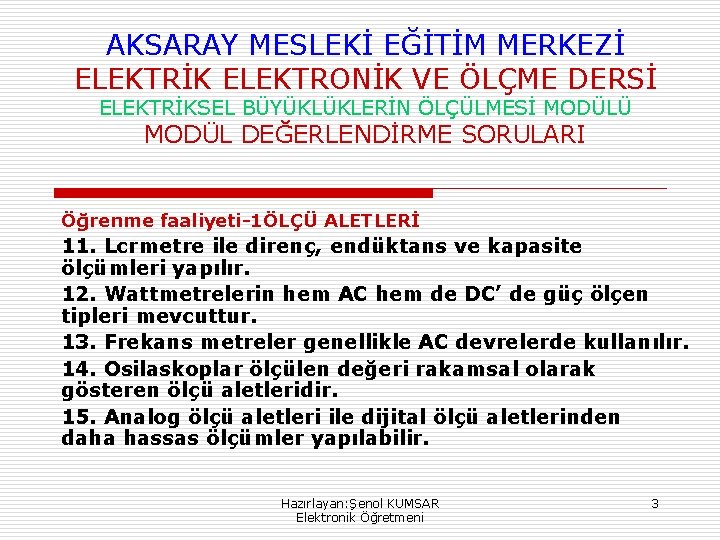 AKSARAY MESLEKİ EĞİTİM MERKEZİ
ELEKTRİK ELEKTRONİK VE ÖLÇME DERSİ
ELEKTRİKSEL BÜYÜKLÜKLERİN ÖLÇÜLMESİ MODÜLÜ
MODÜL DEĞERLENDİRME SORULARI

Öğrenme faaliyeti-1ÖLÇÜ ALETLERİ

11. Lcrmetre ile direnç, endüktans ve kapasite ölçümleri yapılır.

12. Wattmetrelerin hem AC hem de DC' de güç ölçen tipleri mevcuttur.

13. Frekans metreler genellikle AC devrelerde kullanılır.

14. Osilaskoplar ölçülen değeri rakamsal olarak gösteren ölçü aletleridir.

15. Analog ölçü aletleri ile dijital ölçü aletlerinden daha hassas ölçümler yapılabilir.

Hazırlayan:Şenol KUMSAR
Elektronik Öğretmeni

3